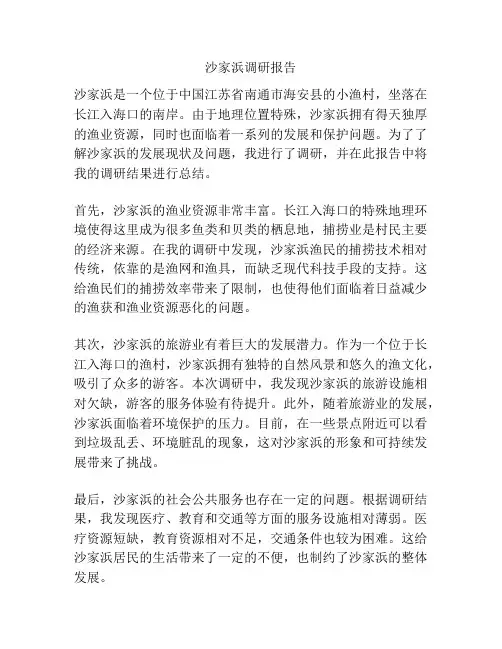 沙家浜调研报告

沙家浜是一个位于中国江苏省南通市海安县的小渔村，坐落在长江入海口的南岸。由于地理位置特殊，沙家浜拥有得天独厚的渔业资源，同时也面临着一系列的发展和保护问题。为了了解沙家浜的发展现状及问题，我进行了调研，并在此报告中将我的调研结果进行总结。

首先，沙家浜的渔业资源非常丰富。长江入海口的特殊地理环境使得这里成为很多鱼类和贝类的栖息地，捕捞业是村民主要的经济来源。在我的调研中发现，沙家浜渔民的捕捞技术相对传统，依靠的是渔网和渔具，而缺乏现代科技手段的支持。这给渔民们的捕捞效率带来了限制，也使得他们面临着日益减少的渔获和渔业资源恶化的问题。

其次，沙家浜的旅游业有着巨大的发展潜力。作为一个位于长江入海口的渔村，沙家浜拥有独特的自然风景和悠久的渔文化，吸引了众多的游客。本次调研中，我发现沙家浜的旅游设施相对欠缺，游客的服务体验有待提升。此外，随着旅游业的发展，沙家浜面临着环境保护的压力。目前，在一些景点附近可以看到垃圾乱丢、环境脏乱的现象，这对沙家浜的形象和可持续发展带来了挑战。

最后，沙家浜的社会公共服务也存在一定的问题。根据调研结果，我发现医疗、教育和交通等方面的服务设施相对薄弱。医疗资源短缺，教育资源相对不足，交通条件也较为困难。这给沙家浜居民的生活带来了一定的不便，也制约了沙家浜的整体发展。